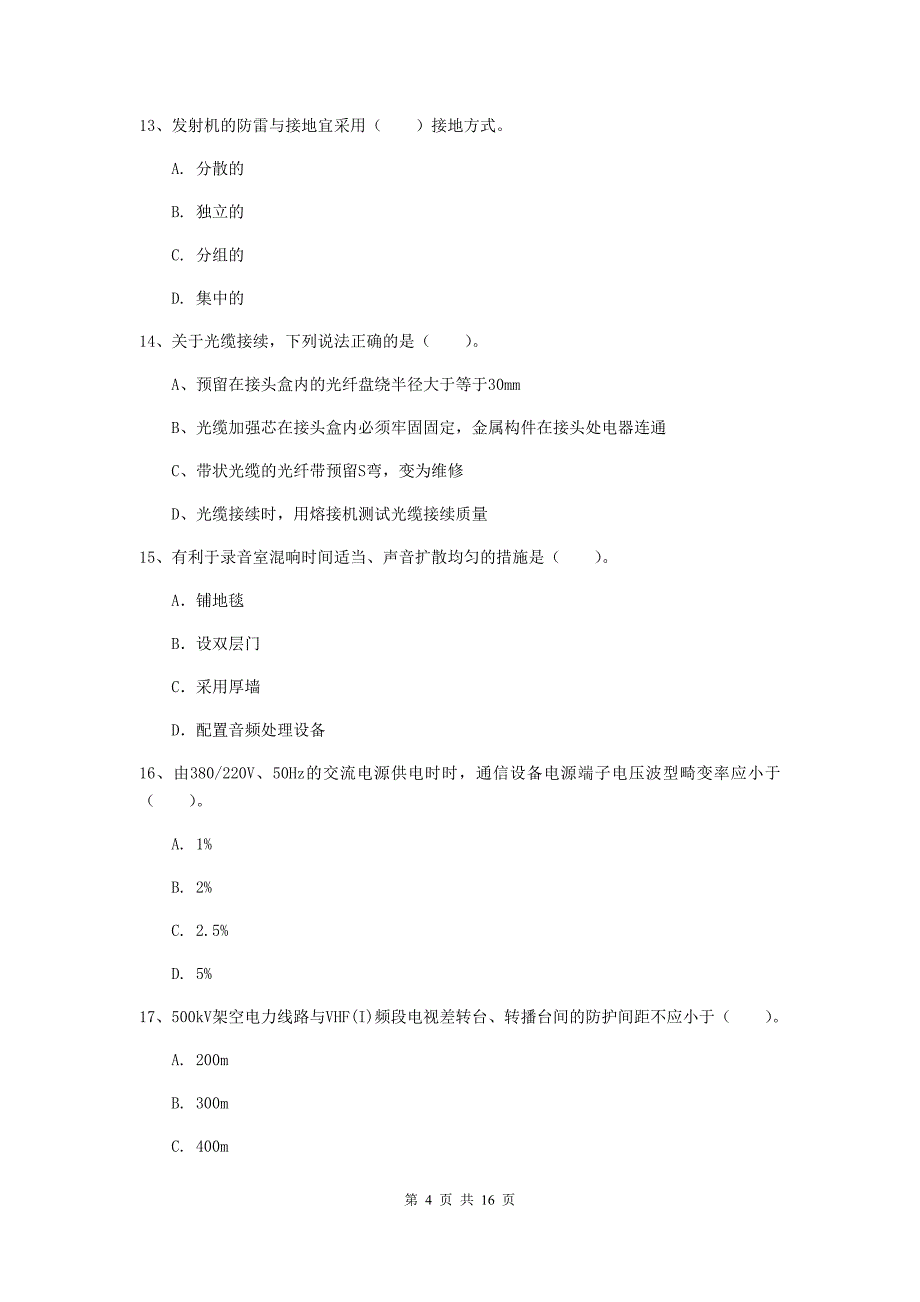 13、发射机的防雷与接地宜采用（　　）接地方式。

A. 分散的

B. 独立的

C. 分组的

D. 集中的

14、关于光缆接续，下列说法正确的是（　　）。

A、预留在接头盒内的光纤盘绕半径大于等于30mm

B、光缆加强芯在接头盒内必须牢固固定，金属构件在接头处电器连通

C、带状光缆的光纤带预留S弯，变为维修

D、光缆接续时，用熔接机测试光缆接续质量

15、有利于录音室混响时间适当、声音扩散均匀的措施是（　　）。

A. 铺地毯

B. 设双层门

C. 采用厚墙

D. 配置音频处理设备

16、由380/220V、50Hz的交流电源供电时时，通信设备电源端子电压波型畸变率应小于（　　）。

A. 1%

B. 2%

C. 2.5%

D. 5%

17、500kV架空电力线路与VHF(I)频段电视差转台、转播台间的防护间距不应小于（　　）。

A. 200m

B. 300m

C. 400m

第 4 页 共 16 页